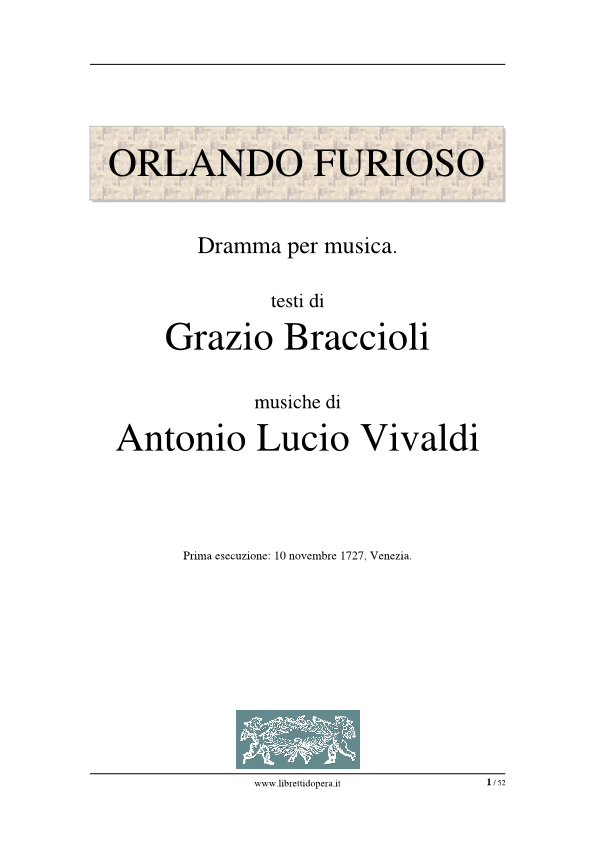 ORLANDO FURIOSO

Dramma per musica.

testi di
Grazio Braccioli

musiche di
Antonio Lucio Vivaldi

Prima esecuzione: 10 novembre 1727, Venezia.

www.librettidopera.it

1 / 52